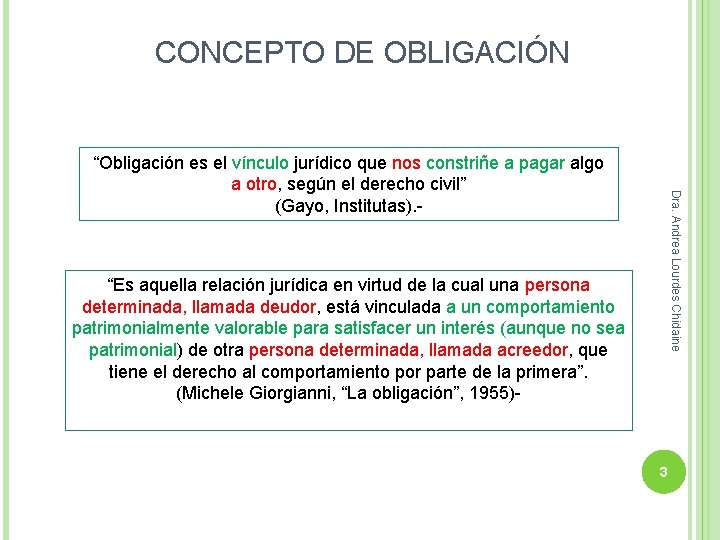 CONCEPTO DE OBLIGACIÓN

“Obligación es el vínculo jurídico que nos constriñe a pagar algo a otro, según el derecho civil”
(Gayo, Institutas).-

“Es aquella relación jurídica en virtud de la cual una persona determinada, llamada deudor, está vinculada a un comportamiento patrimonialmente valorable para satisfacer un interés (aunque no sea patrimonial) de otra persona determinada, llamada acreedor, que tiene el derecho al comportamiento por parte de la primera”.
(Michele Giorgianni, “La obligación”, 1955)-

Dra. Andrea Lourdes Chidaine

3